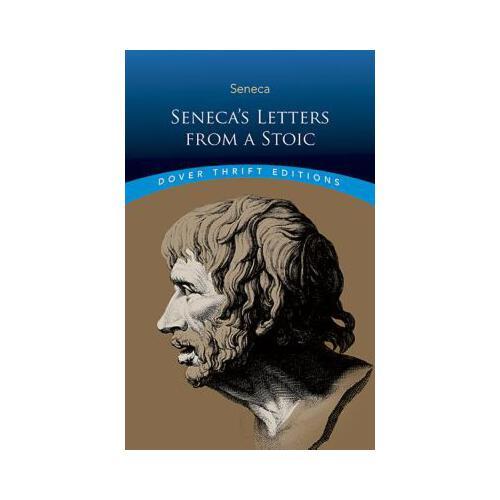 Seneca

SENECA'S LETTERS FROM A STOIC

DOVER THRIFT EDITIONS